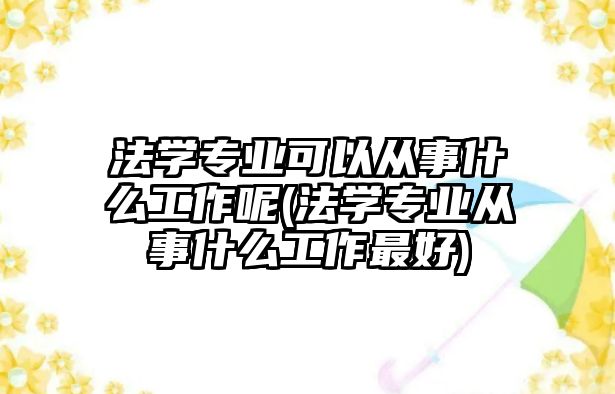 法学专业可以从事什么工作呢(法学专业从事什么工作最好)